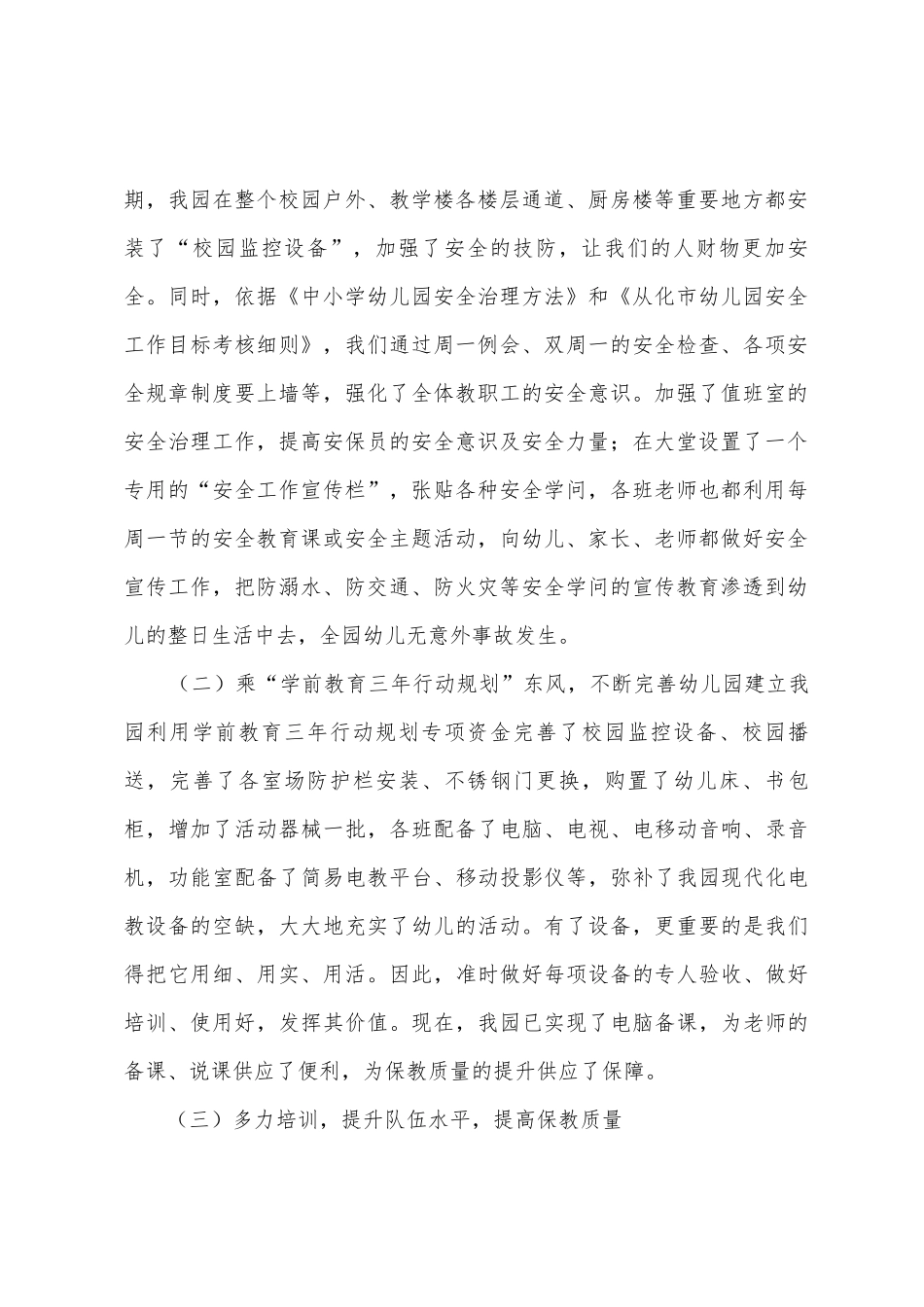 期，我园在整个校园户外、教学楼各楼层通道、厨房楼等重要地方都安装了“校园监控设备”，加强了安全的技防，让我们的人财物更加安全。同时，依据《中小学幼儿园安全治理方法》和《从化市幼儿园安全工作目标考核细则》，我们通过周一例会、双周一的安全检查、各项安全规章制度要上墙等，强化了全体教职工的安全意识。加强了值班室的安全治理工作，提高安保员的安全意识及安全力量；在大堂设置了一个专用的“安全工作宣传栏”，张贴各种安全学问，各班老师也都利用每周一节的安全教育课或安全主题活动，向幼儿、家长、老师都做好安全宣传工作，把防溺水、防交通、防火灾等安全学问的宣传教育渗透到幼儿的整日生活中去，全园幼儿无意外事故发生。

（二）乘“学前教育三年行动规划”东风，不断完善幼儿园建立我园利用学前教育三年行动规划专项资金完善了校园监控设备、校园播送，完善了各室场防护栏安装、不锈钢门更换，购置了幼儿床、书包柜，增加了活动器械一批，各班配备了电脑、电视、电移动音响、录音机，功能室配备了简易电教平台、移动投影仪等，弥补了我园现代化电教设备的空缺，大大地充实了幼儿的活动。有了设备，更重要的是我们得把它用细、用实、用活。因此，准时做好每项设备的专人验收、做好培训、使用好，发挥其价值。现在，我园已实现了电脑备课，为老师的备课、说课供应了便利，为保教质量的提升供应了保障。

（三）多力培训，提升队伍水平，提高保教质量